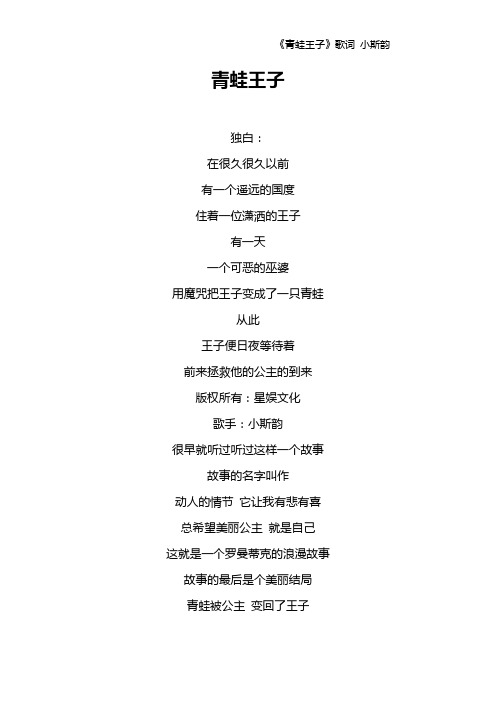 《青蛙王子》歌词 小斯韵

青蛙王子

独白：

在很久很久以前

有一个遥远的国度

住着一位潇洒的王子

有一天

一个可恶的巫婆

用魔咒把王子变成了一只青蛙

从此

王子便日夜等待着

前来拯救他的公主的到来

版权所有：星娱文化

歌手：小斯韵

很早就听过听过这样一个故事

故事的名字叫作

动人的情节 它让我有悲有喜

总希望美丽公主 就是自己

这就是一个罗曼蒂克的浪漫故事

故事的最后是个美丽结局

青蛙被公主 变回了王子